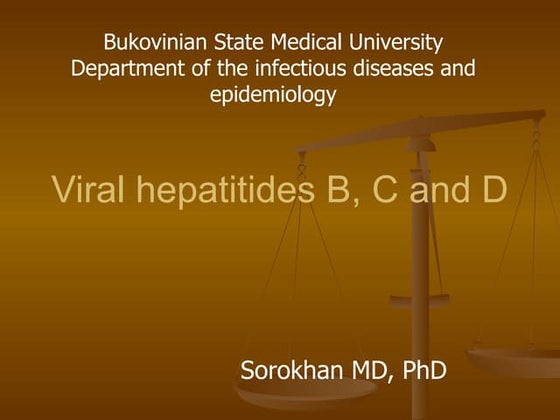 Bukovinian State Medical University
Department of the infectious diseases and epidemiology

Viral hepatitides B, C and D

Sorokhan MD, PhD